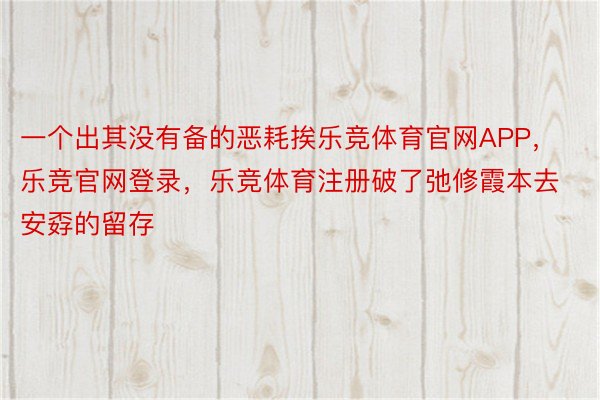 一个出其没有备的恶耗挨乐竞体育官网APP，乐竞官网登录，乐竞体育注册破了弛修霞本去安孬的留存